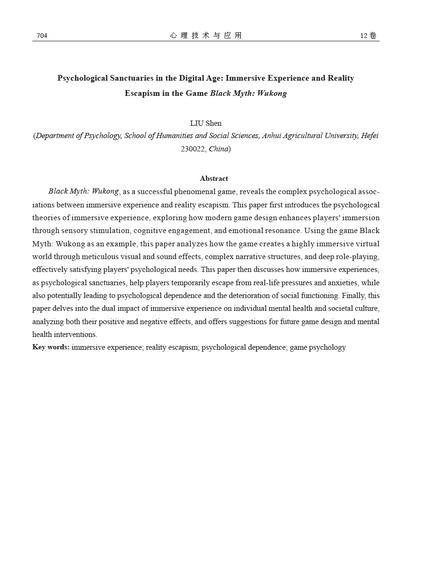 704 心理技术与应用 12卷

Psychological Sanctuaries in the Digital Age: Immersive Experience and Reality Escapism in the Game Black Myth: Wukong

LIU Shen

(Department of Psychology, School of Humanities and Social Sciences, Anhui Agricultural University, Hefei 230022, China)

Abstract

Black Myth: Wukong, as a successful phenomenal game, reveals the complex psychological associations between immersive experience and reality escapism. This paper first introduces the psychological theories of immersive experience, exploring how modern game design enhances players' immersion through sensory stimulation, cognitive engagement, and emotional resonance. Using the game Black Myth: Wukong as an example, this paper analyzes how the game creates a highly immersive virtual world through meticulous visual and sound effects, complex narrative structures, and deep role-playing, effectively satisfying players' psychological needs. This paper then discusses how immersive experiences, as psychological sanctuaries, help players temporarily escape from real-life pressures and anxieties, while also potentially leading to psychological dependence and the deterioration of social functioning. Finally, this paper delves into the dual impact of immersive experience on individual mental health and societal culture, analyzing both their positive and negative effects, and offers suggestions for future game design and mental health interventions.

Key words: immersive experience; reality escapism; psychological dependence; game psychology